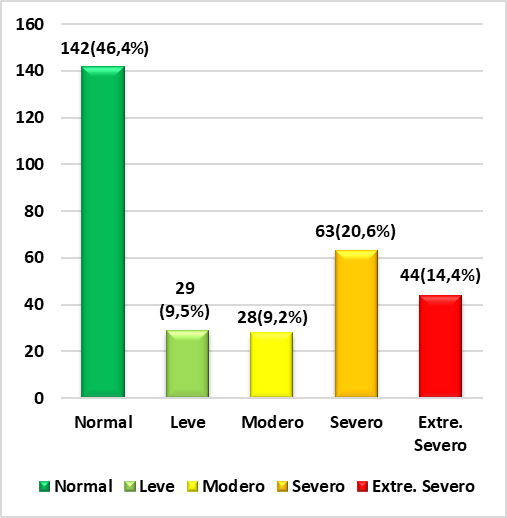 160
140
120
100
80
60
40
20
0

142(46,4%)
29 (9,5%)
28(9,2%)
63(20,6%)
44(14,4%)

Normal
Leve
Modero
Severo
Extre. Severo

Normal Leve Modero Severo Extre. Severo